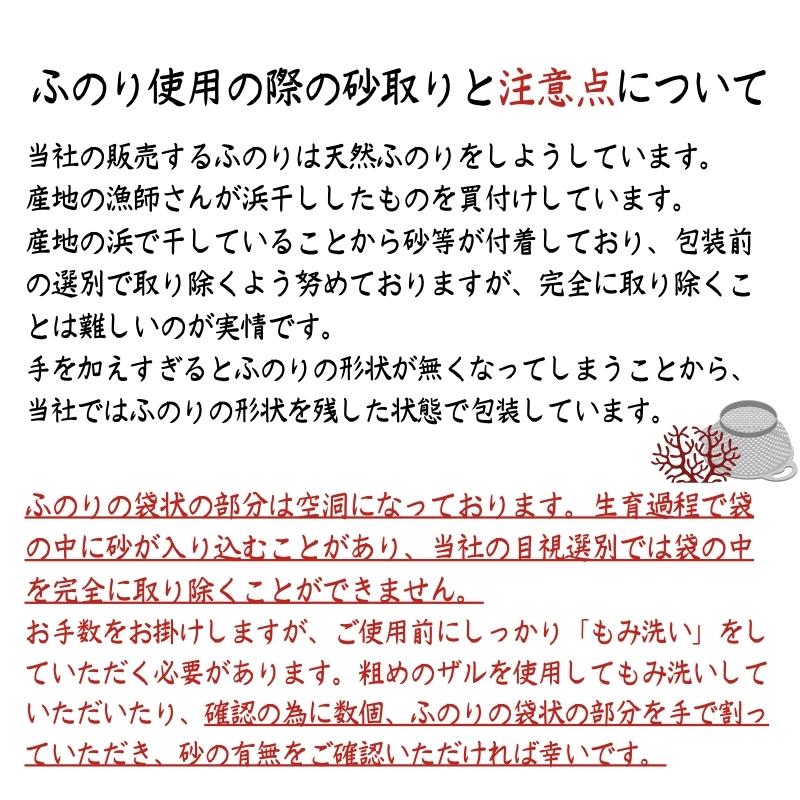 ふのり使用の際の砂取りと注意点について

当社の販売するふのりは天然ふのりをしようしています。
産地の漁師さんが浜干ししたものを買付けしています。
産地の浜で干していることから砂等が付着しており、包装前の選別で取り除くよう努めておりますが、完全に取り除くことは難しいのが実情です。
手を加えすぎるとふのりの形状が無くなってしまうことから、当社ではふのりの形状を残した状態で包装しています。

ふのりの袋状の部分は空洞になっております。生育過程で袋の中に砂が入り込むことがあり、当社の目視選別では袋の中を完全に取り除くことができません。
お手数をお掛けしますが、ご使用前にしっかり「もみ洗い」をしていただく必要があります。粗めのザルを使用してもみ洗いしていただいたり、確認の為に数個、ふのりの袋状の部分を手で割っていただき、砂の有無をご確認いただければ幸いです。